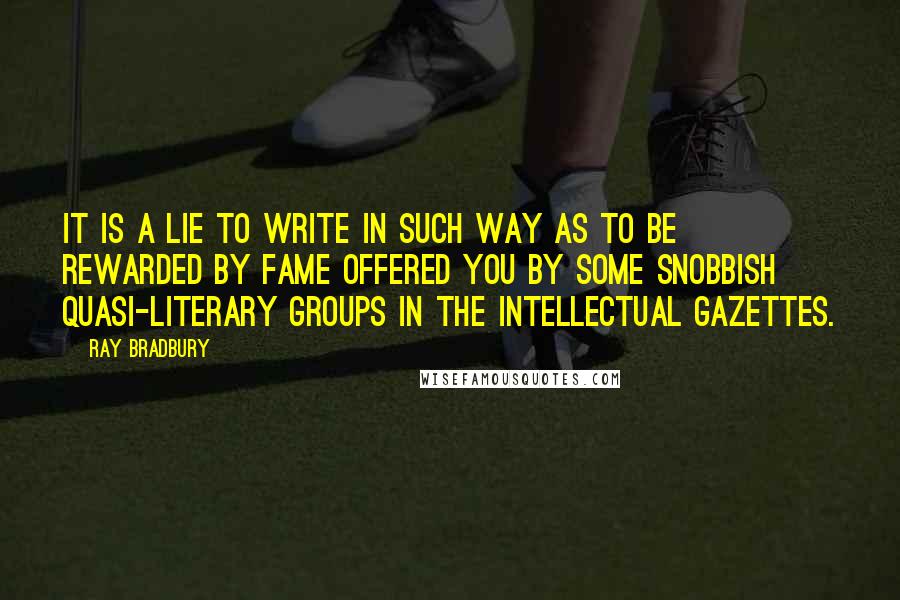 IT IS A LIE TO WRITE IN SUCH WAY AS TO BE REWARDED BY FAME OFFERED YOU BY SOME SNOBBISH QUASI-LITERARY GROUPS IN THE INTELLECTUAL GAZETTES.

RAY BRADBURY

WISEFAMOUSQUOTES.COM